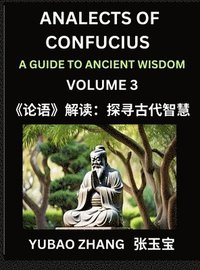 ANALECTS OF CONFUCIUS

A GUIDE TO ANCIENT WISDOM

VOLUME 3

《论语》解读：探寻古代智慧

YUBAO ZHANG 张玉宝